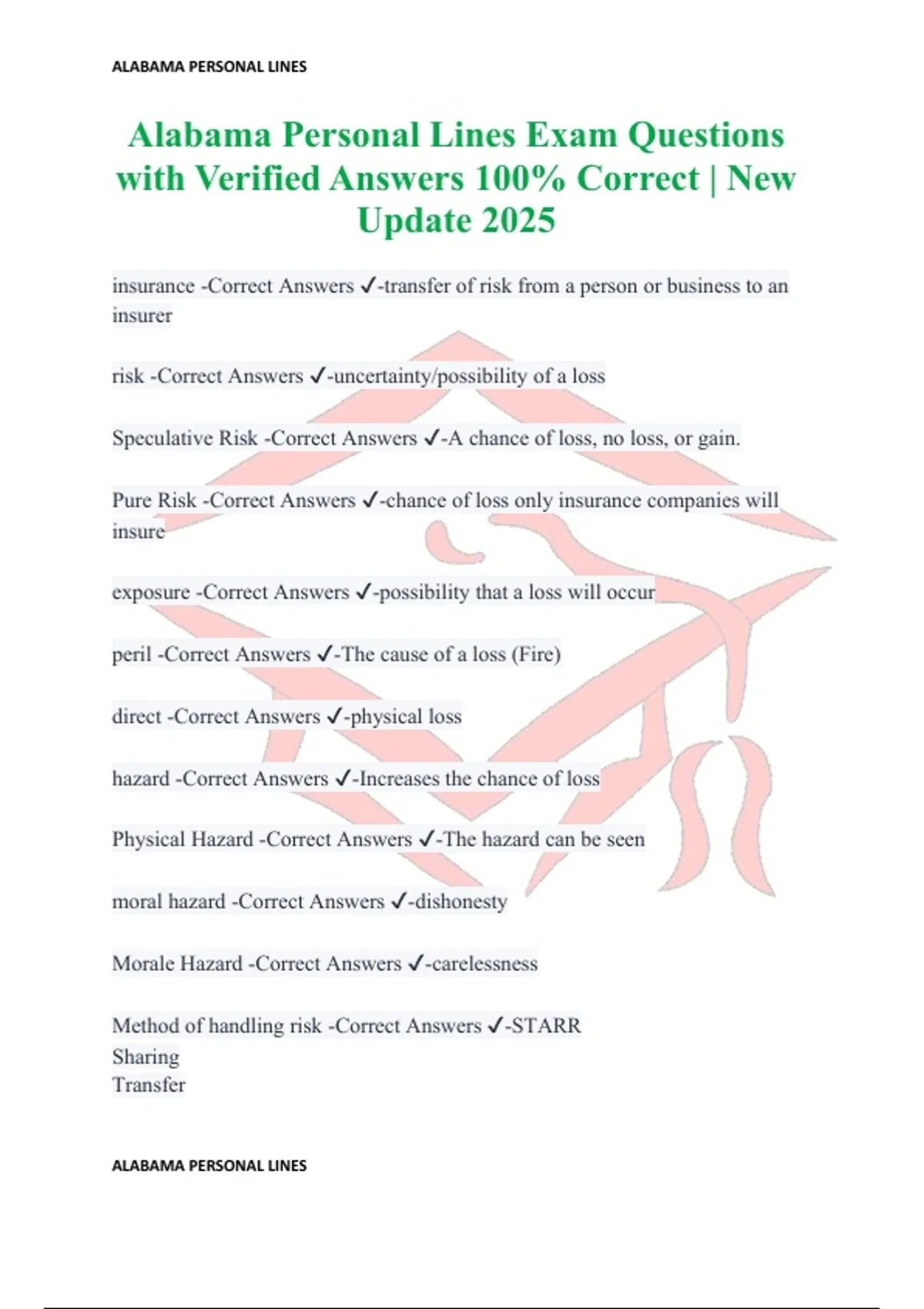 ALABAMA PERSONAL LINES

Alabama Personal Lines Exam Questions with Verified Answers 100% Correct | New Update 2025

insurance -Correct Answers ✓-transfer of risk from a person or business to an insurer

risk -Correct Answers ✓-uncertainty/possibility of a loss

Speculative Risk -Correct Answers ✓-A chance of loss, no loss, or gain.

Pure Risk -Correct Answers ✓-chance of loss only insurance companies will insure

exposure -Correct Answers ✓-possibility that a loss will occur

peril -Correct Answers ✓-The cause of a loss (Fire)

direct -Correct Answers ✓-physical loss

hazard -Correct Answers ✓-Increases the chance of loss

Physical Hazard -Correct Answers ✓-The hazard can be seen

moral hazard -Correct Answers ✓-dishonesty

Morale Hazard -Correct Answers ✓-carelessness

Method of handling risk -Correct Answers ✓-STARR
Sharing
Transfer

ALABAMA PERSONAL LINES